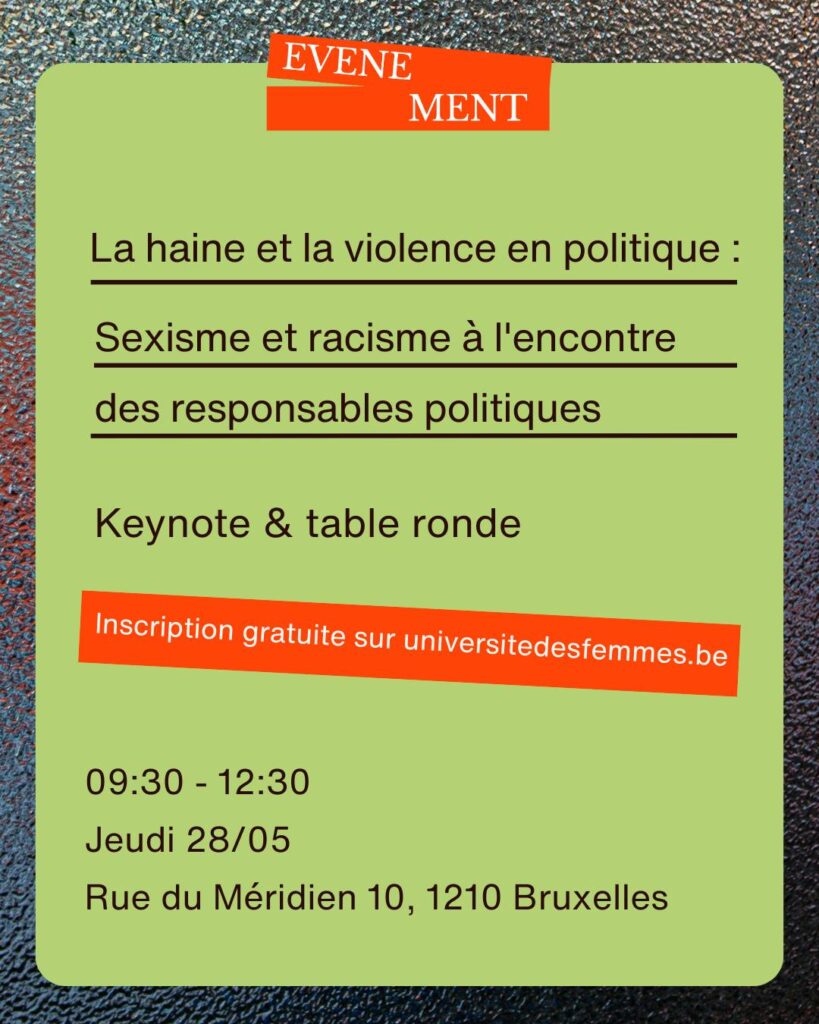 EVENE
MENT

La haine et la violence en politique :

Sexisme et racisme à l'encontre des responsables politiques

Keynote & table ronde

Inscription gratuite sur universitedesfemmes.be

09:30 - 12:30
Jeudi 28/05
Rue du Méridien 10, 1210 Bruxelles